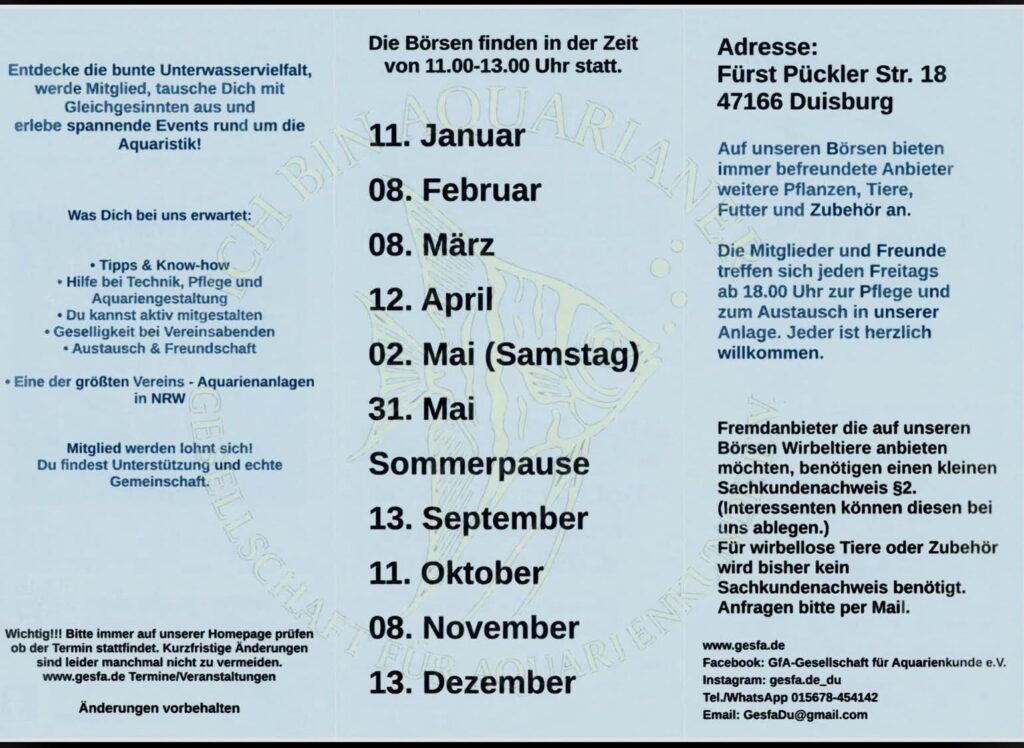 Entdecke die bunte Unterwasservielfalt, werde Mitglied, tausche Dich mit Gleichgesinnten aus und erlebe spannende Events rund um die Aquaristik!

Was Dich bei uns erwartet:

• Tipps & Know-how
• Hilfe bei Technik, Pflege und Aquariengestaltung
• Du kannst aktiv mitgestalten
• Geselligkeit bei Vereinsabenden
• Austausch & Freundschaft

• Eine der größten Vereins - Aquarienanlagen in NRW

Mitglied werden lohnt sich! Du findest Unterstützung und echte Gemeinschaft.

Wichtig!!! Bitte immer auf unserer Homepage prüfen ob der Termin stattfindet. Kurzfristige Änderungen sind leider manchmal nicht zu vermeiden. www.gesfa.de Termine/Veranstaltungen

Änderungen vorbehalten

Die Börsen finden in der Zeit von 11.00-13.00 Uhr statt.

11. Januar
08. Februar
08. März
12. April
02. Mai (Samstag)
31. Mai
Sommerpause
13. September
11. Oktober
08. November
13. Dezember

ICH BIN AQUARIANER
GESELLSCHAFT FÜR AQUARIENKUNDE

Adresse:
Fürst Pückler Str. 18
47166 Duisburg

Auf unseren Börsen bieten immer befreundete Anbieter weitere Pflanzen, Tiere, Futter und Zubehör an.

Die Mitglieder und Freunde treffen sich jeden Freitags ab 18.00 Uhr zur Pflege und zum Austausch in unserer Anlage. Jeder ist herzlich willkommen.

Fremdanbieter die auf unseren Börsen Wirbeltiere anbieten möchten, benötigen einen kleinen Sachkundenachweis §2. (Interessenten können diesen bei uns ablegen.)
Für wirbellose Tiere oder Zubehör wird bisher kein Sachkundenachweis benötigt. Anfragen bitte per Mail.

www.gesfa.de
Facebook: GfA-Gesellschaft für Aquarienkunde e.V.
Instagram: gesfa.de_du
Tel./WhatsApp 015678-454142
Email: GesfaDu@gmail.com